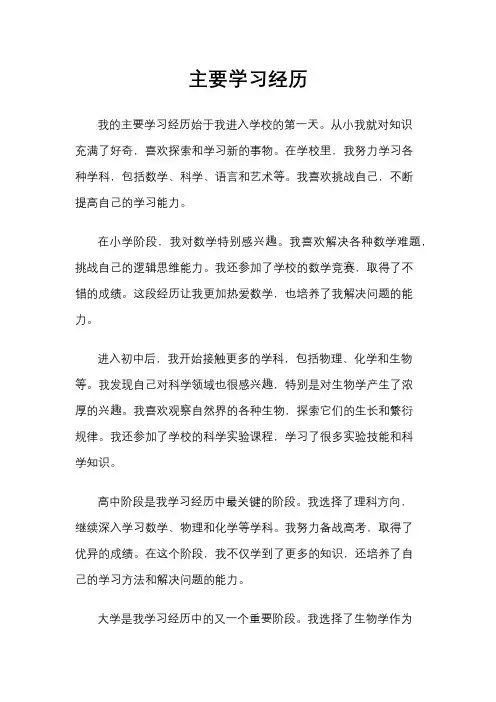 主要学习经历

我的主要学习经历始于我进入学校的第一天。从小我就对知识充满了好奇，喜欢探索和学习新的事物。在学校里，我努力学习各种学科，包括数学、科学、语言和艺术等。我喜欢挑战自己，不断提高自己的学习能力。

在小学阶段，我对数学特别感兴趣。我喜欢解决各种数学难题，挑战自己的逻辑思维能力。我还参加了学校的数学竞赛，取得了不错的成绩。这段经历让我更加热爱数学，也培养了我解决问题的能力。

进入初中后，我开始接触更多的学科，包括物理、化学和生物等。我发现自己对科学领域也很感兴趣，特别是对生物学产生了浓厚的兴趣。我喜欢观察自然界的各种生物，探索它们的生长和繁衍规律。我还参加了学校的科学实验课程，学习了很多实验技能和科学知识。

高中阶段是我学习经历中最关键的阶段。我选择了理科方向，继续深入学习数学、物理和化学等学科。我努力备战高考，取得了优异的成绩。在这个阶段，我不仅学到了更多的知识，还培养了自己的学习方法和解决问题的能力。

大学是我学习经历中的又一个重要阶段。我选择了生物学作为